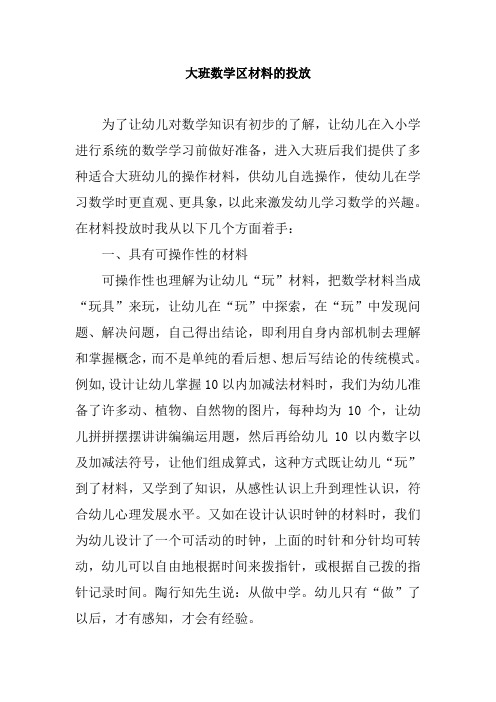 大班数学区材料的投放

为了让幼儿对数学知识有初步的了解，让幼儿在入小学进行系统的数学学习前做好准备，进入大班后我们提供了多种适合大班幼儿的操作材料，供幼儿自选操作，使幼儿在学习数学时更直观、更具象，以此来激发幼儿学习数学的兴趣。在材料投放时我从以下几个方面着手：

一、具有可操作性的材料

可操作性也理解为让幼儿“玩”材料，把数学材料当成“玩具”来玩，让幼儿在“玩”中探索，在“玩”中发现问题、解决问题，自己得出结论，即利用自身内部机制去理解和掌握概念，而不是单纯的看后想、想后写结论的传统模式。例如，设计让幼儿掌握10以内加减法材料时，我们为幼儿准备了许多动、植物、自然物的图片，每种均为 10 个，让幼儿拼拼摆摆讲讲编编运用题，然后再给幼儿 10 以内数字以及加减法符号，让他们组成算式，这种方式既让幼儿“玩”到了材料，又学到了知识，从感性认识上升到理性认识，符合幼儿心理发展水平。又如在设计认识时钟的材料时，我们为幼儿设计了一个可活动的时钟，上面的时针和分针均可转动，幼儿可以自由地根据时间来拨指针，或根据自己拨的指针记录时间。陶行知先生说：从做中学。幼儿只有“做”了以后，才有感知，才会有经验。